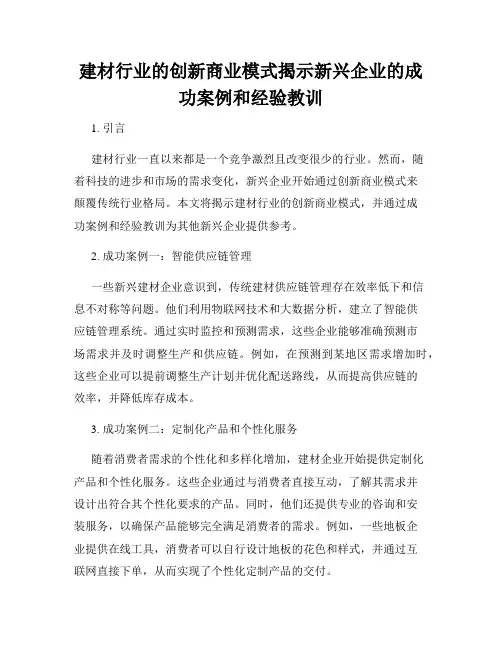 建材行业的创新商业模式揭示新兴企业的成功案例和经验教训

1. 引言

建材行业一直以来都是一个竞争激烈且改变很少的行业。然而，随着科技的进步和市场的需求变化，新兴企业开始通过创新商业模式来颠覆传统行业格局。本文将揭示建材行业的创新商业模式，并通过成功案例和经验教训为其他新兴企业提供参考。

2. 成功案例一：智能供应链管理

一些新兴建材企业意识到，传统建材供应链管理存在效率低下和信息不对称等问题。他们利用物联网技术和大数据分析，建立了智能供应链管理系统。通过实时监控和预测需求，这些企业能够准确预测市场需求并及时调整生产和供应链。例如，在预测到某地区需求增加时，这些企业可以提前调整生产计划并优化配送路线，从而提高供应链的效率，并降低库存成本。

3. 成功案例二：定制化产品和个性化服务

随着消费者需求的个性化和多样化增加，建材企业开始提供定制化产品和个性化服务。这些企业通过与消费者直接互动，了解其需求并设计出符合其个性化要求的产品。同时，他们还提供专业的咨询和安装服务，以确保产品能够完全满足消费者的需求。例如，一些地板企业提供在线工具，消费者可以自行设计地板的花色和样式，并通过互联网直接下单，从而实现了个性化定制产品的交付。